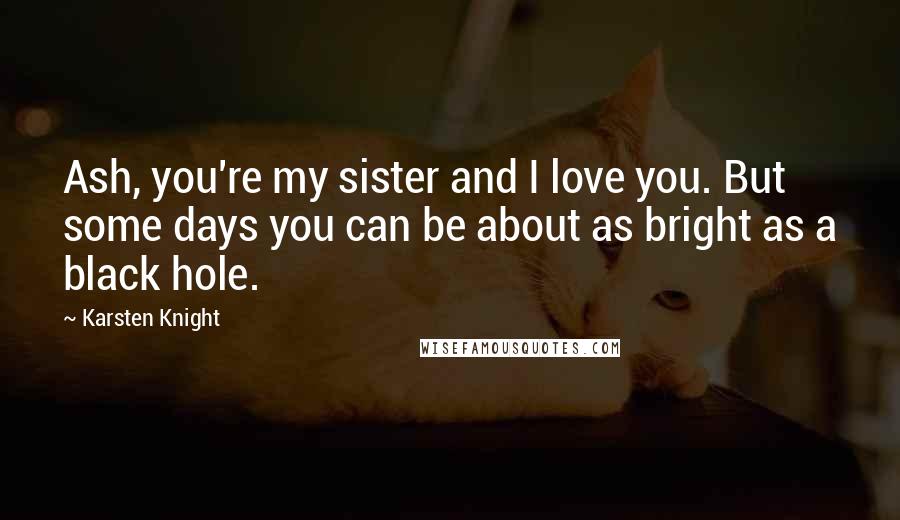 Ash, you're my sister and I love you. But some days you can be about as bright as a black hole.

~ Karsten Knight

WISEFAMOUSQUOTES.COM